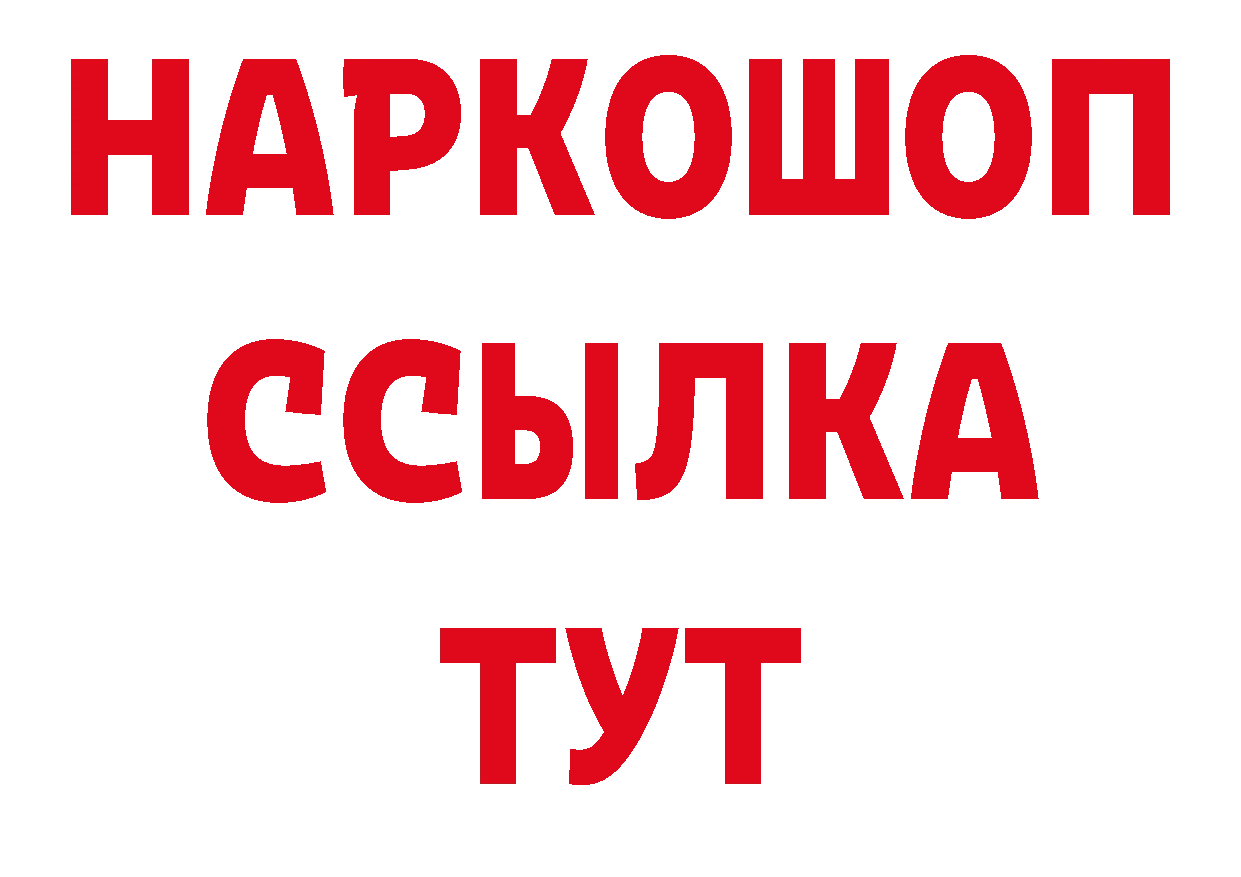 НАРКОШОП
ССЫЛКА
ТУТ